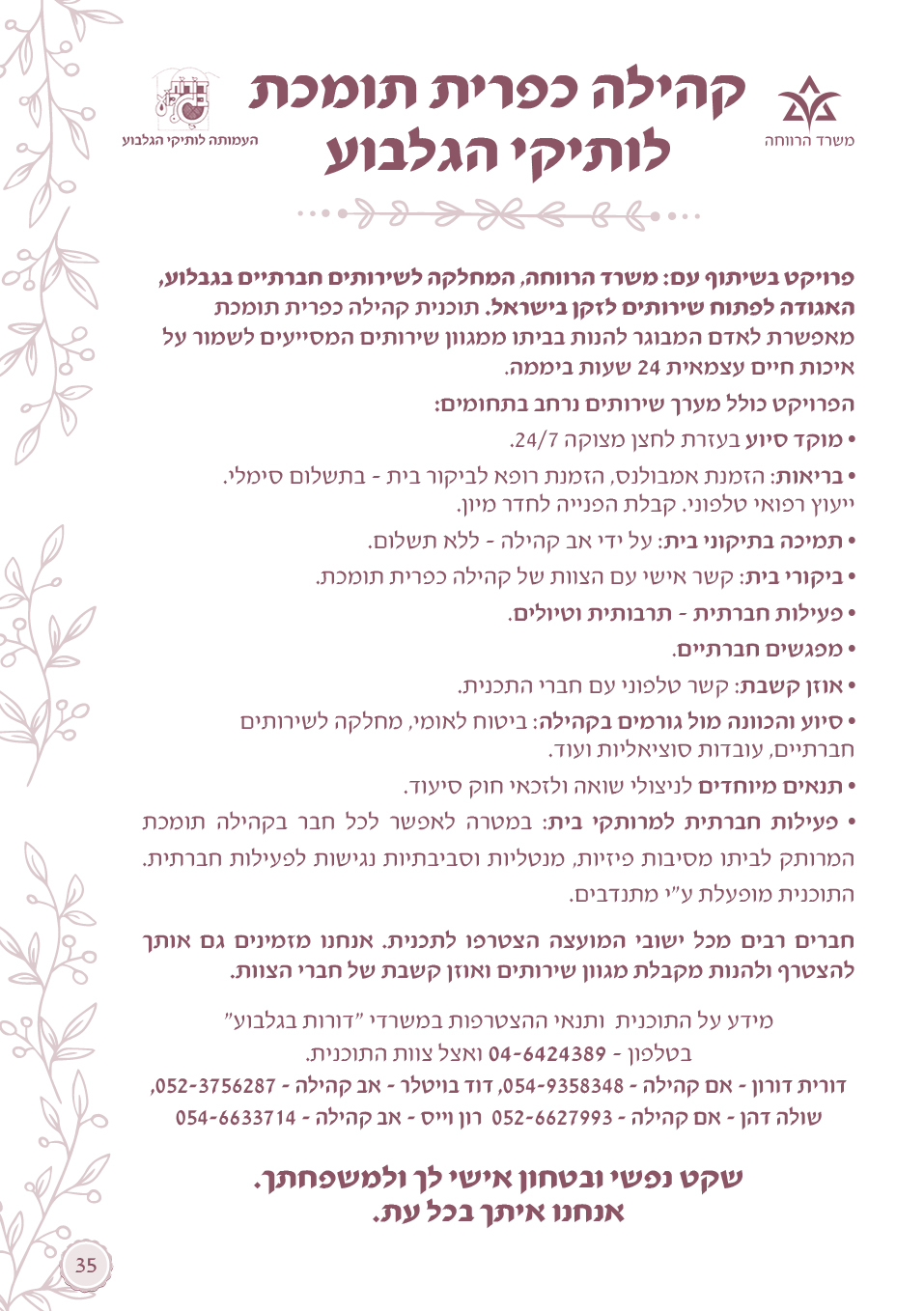 משרד הרווחה

קהילה כפרית תומכת לותיקי הגלבוע

העמותה לותיקי הגלבוע

פרויקט בשיתוף עם: משרד הרווחה, המחלקה לשירותים חברתיים בגלבוע, האגודה לפתוח שירותים לזקן בישראל. תוכנית קהילה כפרית תומכת מאפשרת לאדם המבוגר להנות בביתו ממגוון שירותים המסייעים לשמור על איכות חיים עצמאית 24 שעות ביממה.

הפרויקט כולל מערך שירותים נרחב בתחומים:

• מוקד סיוע בעזרת לחצן מצוקה 24/7.

• בריאות: הזמנת אמבולנס, הזמנת רופא לביקור בית - בתשלום סימלי. ייעוץ רפואי טלפוני. קבלת הפנייה לחדר מיון.

• תמיכה בתיקוני בית: על ידי אב קהילה - ללא תשלום.

• ביקורי בית: קשר אישי עם הצוות של קהילה כפרית תומכת.

• פעילות חברתית - תרבותית וטיולים.

• מפגשים חברתיים.

• אוזן קשבת: קשר טלפוני עם חברי התכנית.

• סיוע והכוונה מול גורמים בקהילה: ביטוח לאומי, מחלקה לשירותים חברתיים, עובדות סוציאליות ועוד.

• תנאים מיוחדים לניצולי שואה ולזכאי חוק סיעוד.

• פעילות חברתית למרותקי בית: במטרה לאפשר לכל חבר בקהילה תומכת המרותק לביתו מסיבות פיזיות, מנטליות וסביבתיות נגישות לפעילות חברתית. התוכנית מופעלת ע"י מתנדבים.

חברים רבים מכל ישובי המועצה הצטרפו לתכנית. אנחנו מזמינים גם אותך להצטרף ולהנות מקבלת מגוון שירותים ואוזן קשבת של חברי הצוות.

מידע על התוכנית ותנאי ההצטרפות במשרדי "דורות בגלבוע"
בטלפון - 04-6424389 ואצל צוות התוכנית.
דורית דורון - אם קהילה - 054-9358348, דוד בויטלר - אב קהילה - 052-3756287,
שולה דהן - אם קהילה - 052-6627993 רון וייס - אב קהילה - 054-6633714

שקט נפשי ובטחון אישי לך ולמשפחתך.
אנחנו איתך בכל עת.

35